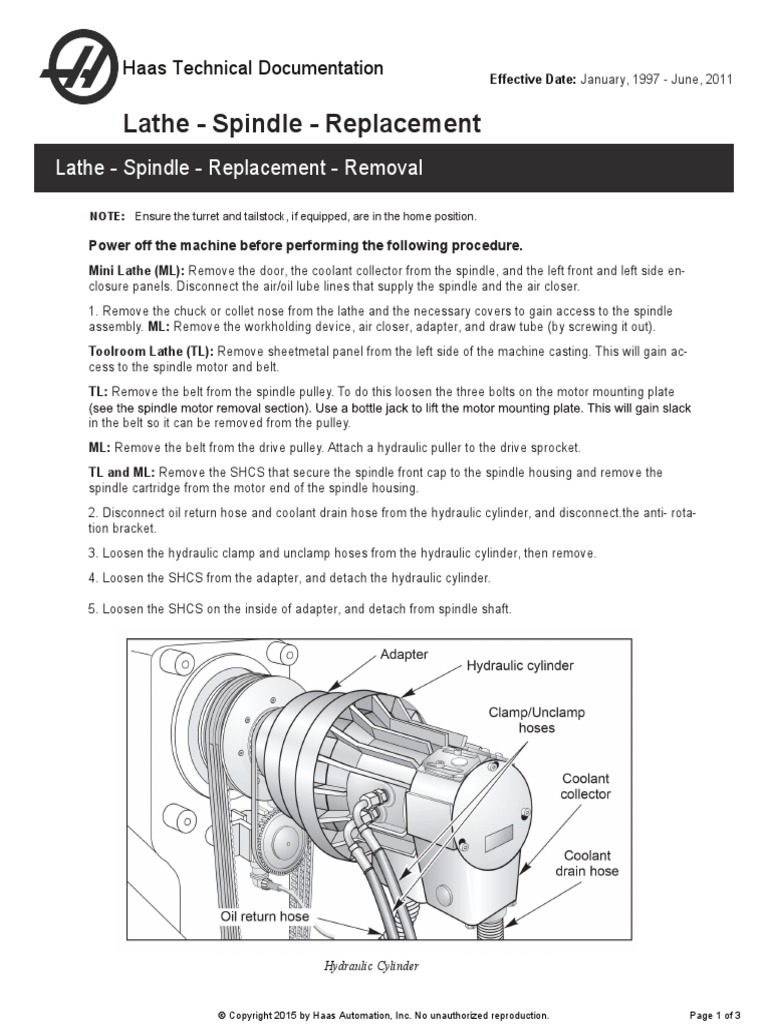 Haas Technical Documentation

Effective Date: January, 1997 - June, 2011

Lathe - Spindle - Replacement

Lathe - Spindle - Replacement - Removal

NOTE: Ensure the turret and tailstock, if equipped, are in the home position.

Power off the machine before performing the following procedure.

Mini Lathe (ML): Remove the door, the coolant collector from the spindle, and the left front and left side enclosure panels. Disconnect the air/oil lube lines that supply the spindle and the air closer.

1. Remove the chuck or collet nose from the lathe and the necessary covers to gain access to the spindle assembly. ML: Remove the workholding device, air closer, adapter, and draw tube (by screwing it out).

Toolroom Lathe (TL): Remove sheetmetal panel from the left side of the machine casting. This will gain access to the spindle motor and belt.

TL: Remove the belt from the spindle pulley. To do this loosen the three bolts on the motor mounting plate (see the spindle motor removal section). Use a bottle jack to lift the motor mounting plate. This will gain slack in the belt so it can be removed from the pulley.

ML: Remove the belt from the drive pulley. Attach a hydraulic puller to the drive sprocket.

TL and ML: Remove the SHCS that secure the spindle front cap to the spindle housing and remove the spindle cartridge from the motor end of the spindle housing.

2. Disconnect oil return hose and coolant drain hose from the hydraulic cylinder, and disconnect.the anti- rotation bracket.

3. Loosen the hydraulic clamp and unclamp hoses from the hydraulic cylinder, then remove.

4. Loosen the SHCS from the adapter, and detach the hydraulic cylinder.

5. Loosen the SHCS on the inside of adapter, and detach from spindle shaft.

Adapter
Hydraulic cylinder
Clamp/Unclamp hoses
Coolant collector
Coolant drain hose
Oil return hose

Hydraulic Cylinder

© Copyright 2015 by Haas Automation, Inc. No unauthorized reproduction.

Page 1 of 3